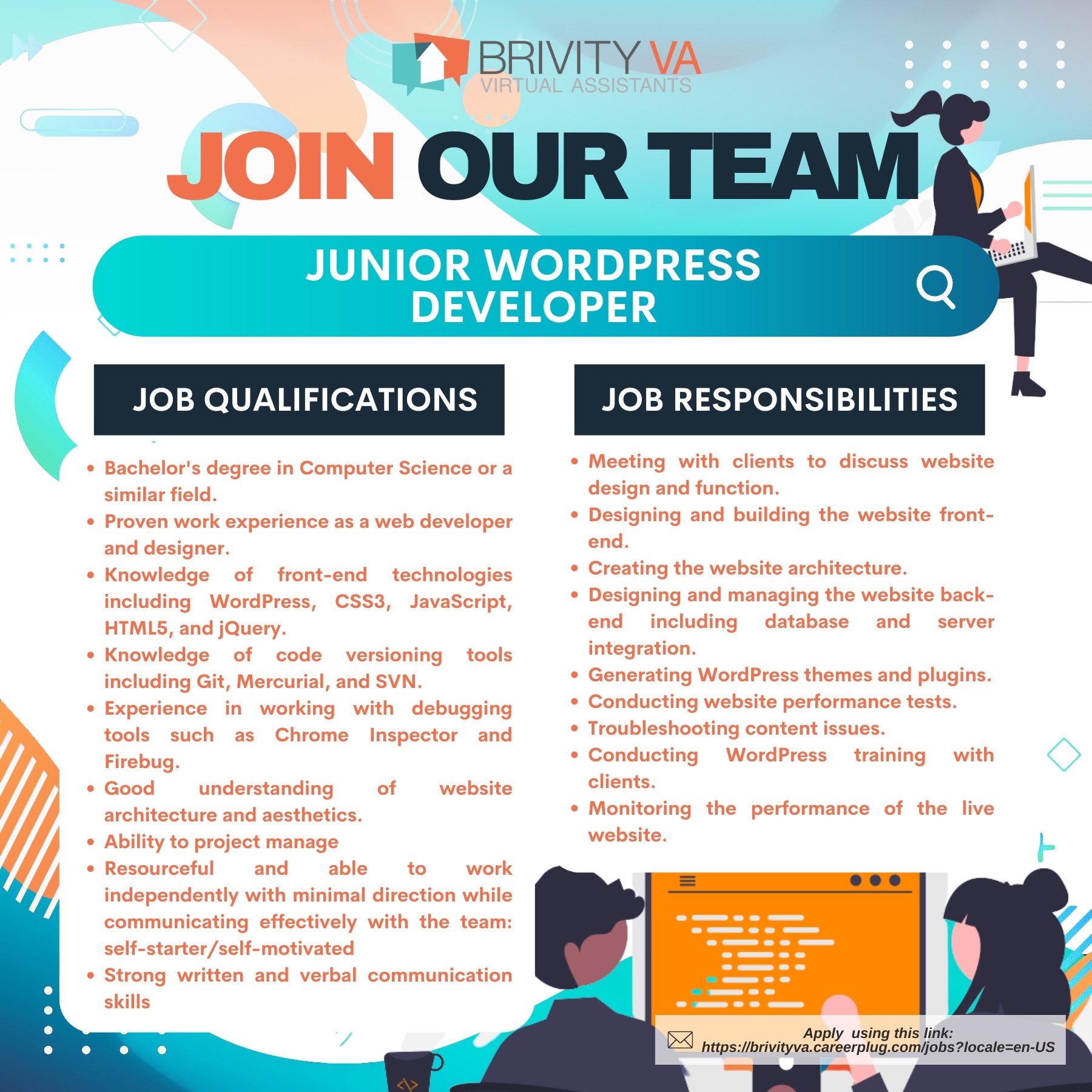 BRIVITY VA
VIRTUAL ASSISTANTS

JOIN OUR TEAM

JUNIOR WORDPRESS DEVELOPER

JOB QUALIFICATIONS

• Bachelor's degree in Computer Science or a similar field.
• Proven work experience as a web developer and designer.
• Knowledge of front-end technologies including WordPress, CSS3, JavaScript, HTML5, and jQuery.
• Knowledge of code versioning tools including Git, Mercurial, and SVN.
• Experience in working with debugging tools such as Chrome Inspector and Firebug.
• Good understanding of website architecture and aesthetics.
• Ability to project manage
• Resourceful and able to work independently with minimal direction while communicating effectively with the team: self-starter/self-motivated
• Strong written and verbal communication skills

JOB RESPONSIBILITIES

• Meeting with clients to discuss website design and function.
• Designing and building the website front-end.
• Creating the website architecture.
• Designing and managing the website back-end including database and server integration.
• Generating WordPress themes and plugins.
• Conducting website performance tests.
• Troubleshooting content issues.
• Conducting WordPress training with clients.
• Monitoring the performance of the live website.

Apply using this link:
https://brivityva.careerplug.com/jobs?locale=en-US